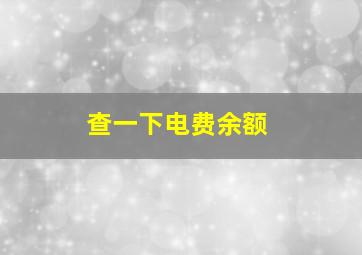 查一下电费余额